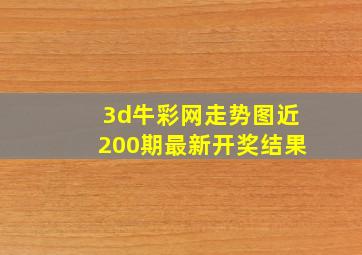 3d牛彩网走势图近200期最新开奖结果